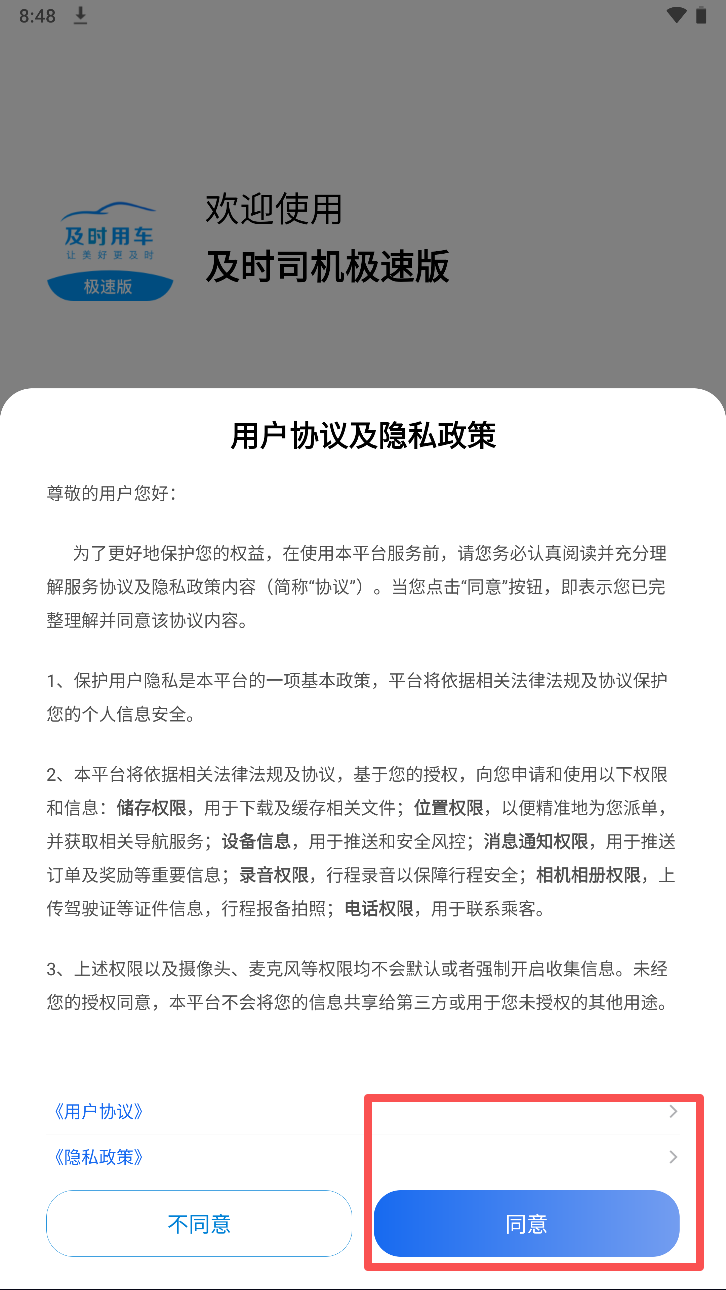 8:48

及时用车
让美好更及时
极速版

欢迎使用
及时司机极速版

用户协议及隐私政策

尊敬的用户您好：

为了更好地保护您的权益，在使用本平台服务前，请您务必认真阅读并充分理解服务协议及隐私政策内容（简称“协议”）。当您点击“同意”按钮，即表示您已完整理解并同意该协议内容。

1、保护用户隐私是本平台的一项基本政策，平台将依据相关法律法规及协议保护您的个人信息安全。

2、本平台将依据相关法律法规及协议，基于您的授权，向您申请和使用以下权限和信息：储存权限，用于下载及缓存相关文件；位置权限，以便精准地为您派单，并获取相关导航服务；设备信息，用于推送和安全风控；消息通知权限，用于推送订单及奖励等重要信息；录音权限，行程录音以保障行程安全；相机相册权限，上传驾驶证等证件信息，行程报备拍照；电话权限，用于联系乘客。

3、上述权限以及摄像头、麦克风等权限均不会默认或者强制开启收集信息。未经您的授权同意，本平台不会将您的信息共享给第三方或用于您未授权的其他用途。

《用户协议》
《隐私政策》

不同意
同意